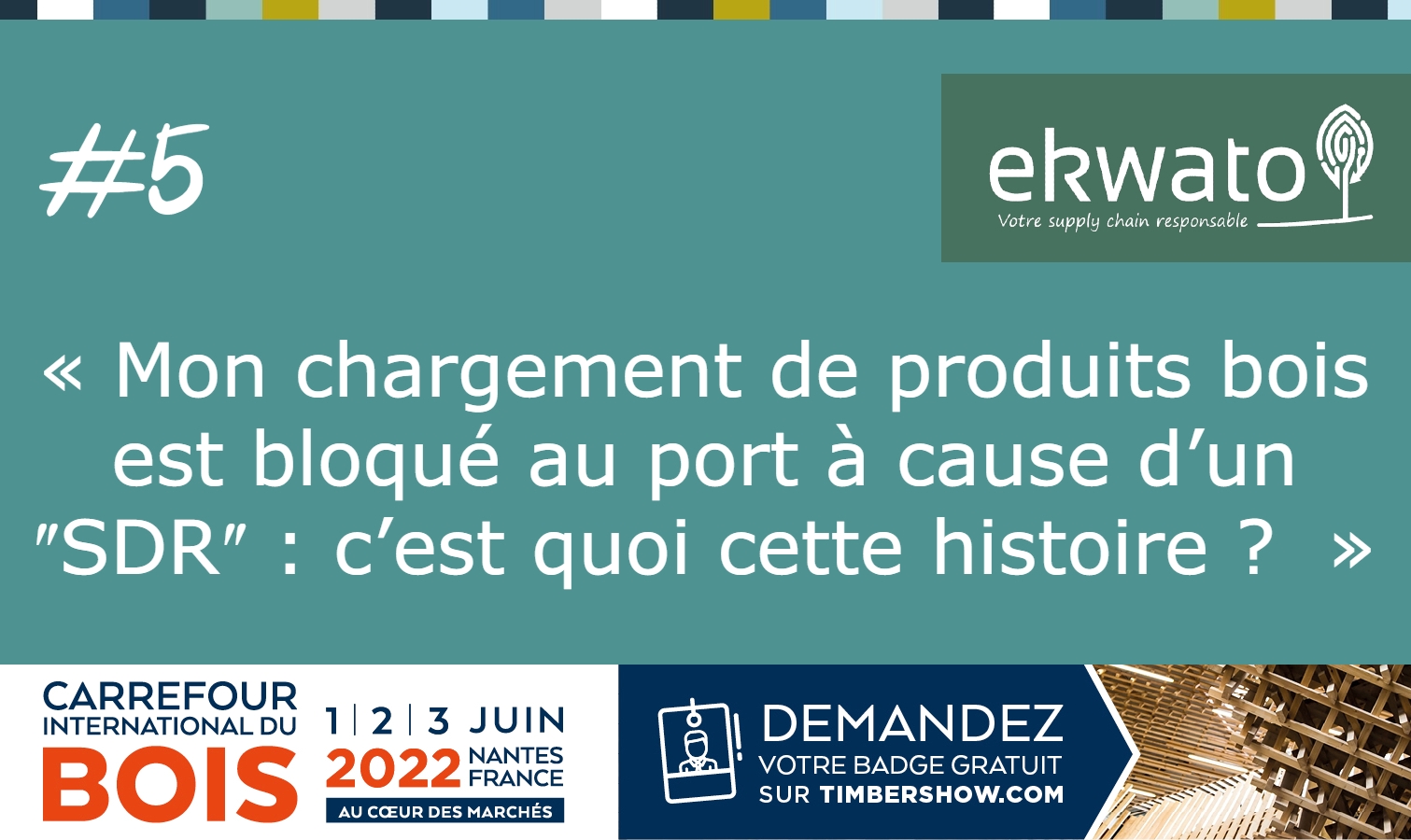 #5

ekwato
Votre supply chain responsable

« Mon chargement de produits bois est bloqué au port à cause d'un "SDR" : c'est quoi cette histoire ? »

CARREFOUR INTERNATIONAL DU BOIS

1 | 2 | 3 JUIN 2022 NANTES FRANCE

AU CŒUR DES MARCHÉS

DEMANDEZ VOTRE BADGE GRATUIT SUR TIMBERSHOW.COM